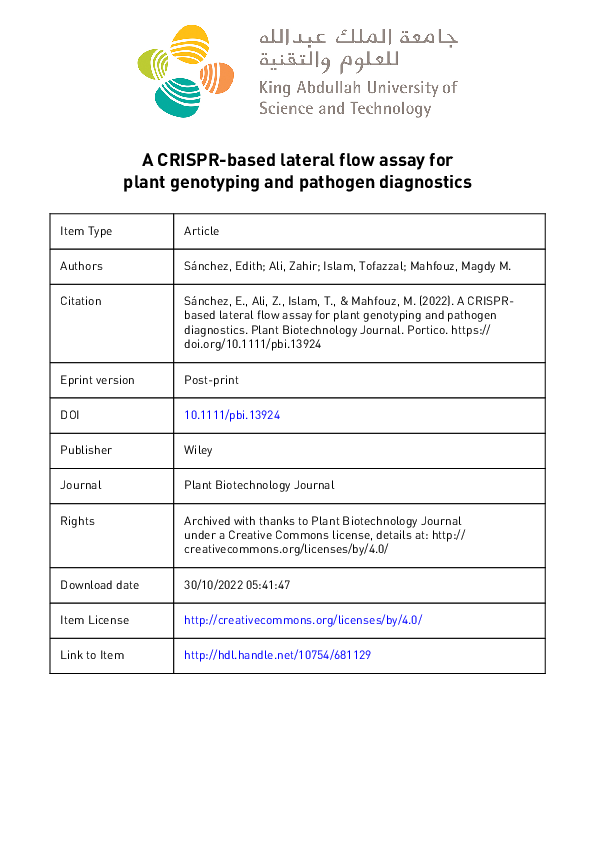 جامعة الملك عبدالله
للعلوم والتقنية
King Abdullah University of Science and Technology

A CRISPR-based lateral flow assay for plant genotyping and pathogen diagnostics

| Item Type | Article |
|---|---|
| Authors | Sánchez, Edith; Ali, Zahir; Islam, Tofazzal; Mahfouz, Magdy M. |
| Citation | Sánchez, E., Ali, Z., Islam, T., & Mahfouz, M. (2022). A CRISPR-based lateral flow assay for plant genotyping and pathogen diagnostics. Plant Biotechnology Journal. Portico. https://doi.org/10.1111/pbi.13924 |
| Eprint version | Post-print |
| DOI | 10.1111/pbi.13924 |
| Publisher | Wiley |
| Journal | Plant Biotechnology Journal |
| Rights | Archived with thanks to Plant Biotechnology Journal under a Creative Commons license, details at: http://creativecommons.org/licenses/by/4.0/ |
| Download date | 30/10/2022 05:41:47 |
| Item License | http://creativecommons.org/licenses/by/4.0/ |
| Link to Item | http://hdl.handle.net/10754/681129 |